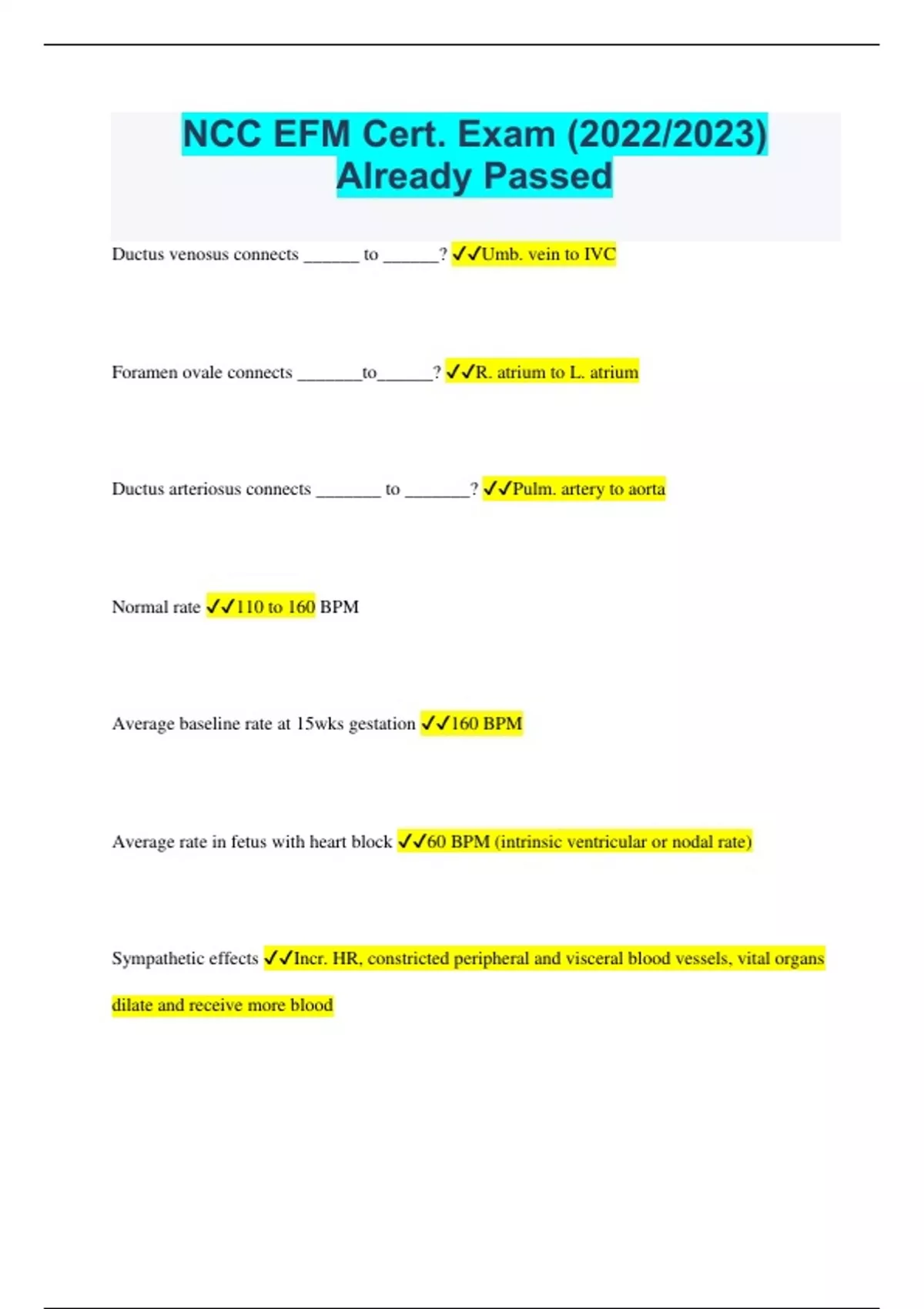 NCC EFM Cert. Exam (2022/2023) Already Passed

Ductus venosus connects ______ to ______? ✓✓Umb. vein to IVC

Foramen ovale connects _______to______? ✓✓R. atrium to L. atrium

Ductus arteriosus connects _______ to _______? ✓✓Pulm. artery to aorta

Normal rate ✓✓110 to 160 BPM

Average baseline rate at 15wks gestation ✓✓160 BPM

Average rate in fetus with heart block ✓✓60 BPM (intrinsic ventricular or nodal rate)

Sympathetic effects ✓✓Incr. HR, constricted peripheral and visceral blood vessels, vital organs dilate and receive more blood